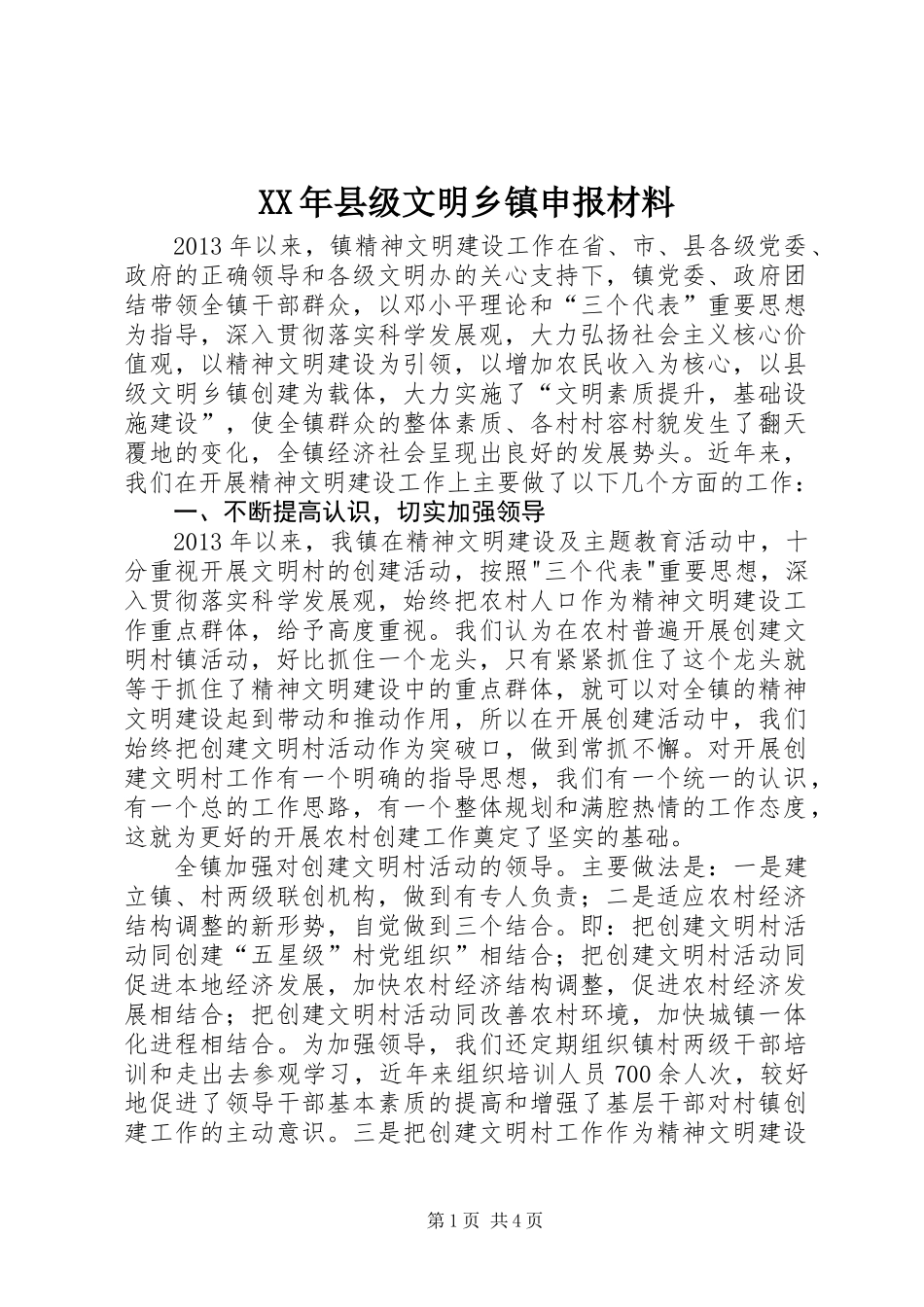 XX年县级文明乡镇申报材料

2013年以来，镇精神文明建设工作在省、市、县各级党委、政府的正确领导和各级文明办的关心支持下，镇党委、政府团结带领全镇干部群众，以邓小平理论和“三个代表”重要思想为指导，深入贯彻落实科学发展观，大力弘扬社会主义核心价值观，以精神文明建设为引领，以增加农民收入为核心，以县级文明乡镇创建为载体，大力实施了“文明素质提升，基础设施建设”，使全镇群众的整体素质、各村村容村貌发生了翻天覆地的变化，全镇经济社会呈现出良好的发展势头。近年来，我们在开展精神文明建设工作上主要做了以下几个方面的工作：

一、不断提高认识，切实加强领导

2013年以来，我镇在精神文明建设及主题教育活动中，十分重视开展文明村的创建活动，按照"三个代表"重要思想，深入贯彻落实科学发展观，始终把农村人口作为精神文明建设工作重点群体，给予高度重视。我们认为在农村普遍开展创建文明村镇活动，好比抓住一个龙头，只有紧紧抓住了这个龙头就等于抓住了精神文明建设中的重点群体，就可以对全镇的精神文明建设起到带动和推动作用，所以在开展创建活动中，我们始终把创建文明村活动作为突破口，做到常抓不懈。对开展创建文明村工作有一个明确的指导思想，我们有一个统一的认识，有一个总的工作思路，有一个整体规划和满腔热情的工作态度，这就为更好的开展农村创建工作奠定了坚实的基础。

全镇加强对创建文明村活动的领导。主要做法是：一是建立镇、村两级联创机构，做到有专人负责；二是适应农村经济结构调整的新形势，自觉做到三个结合。即：把创建文明村活动同创建“五星级”村党组织”相结合；把创建文明村活动同促进本地经济发展，加快农村经济结构调整，促进农村经济发展相结合；把创建文明村活动同改善农村环境，加快城镇一体化进程相结合。为加强领导，我们还定期组织镇村两级干部培训和走出去参观学习，近年来组织培训人员700余人次，较好地促进了领导干部基本素质的提高和增强了基层干部对村镇创建工作的主动意识。三是把创建文明村工作作为精神文明建设

第1页 共4页